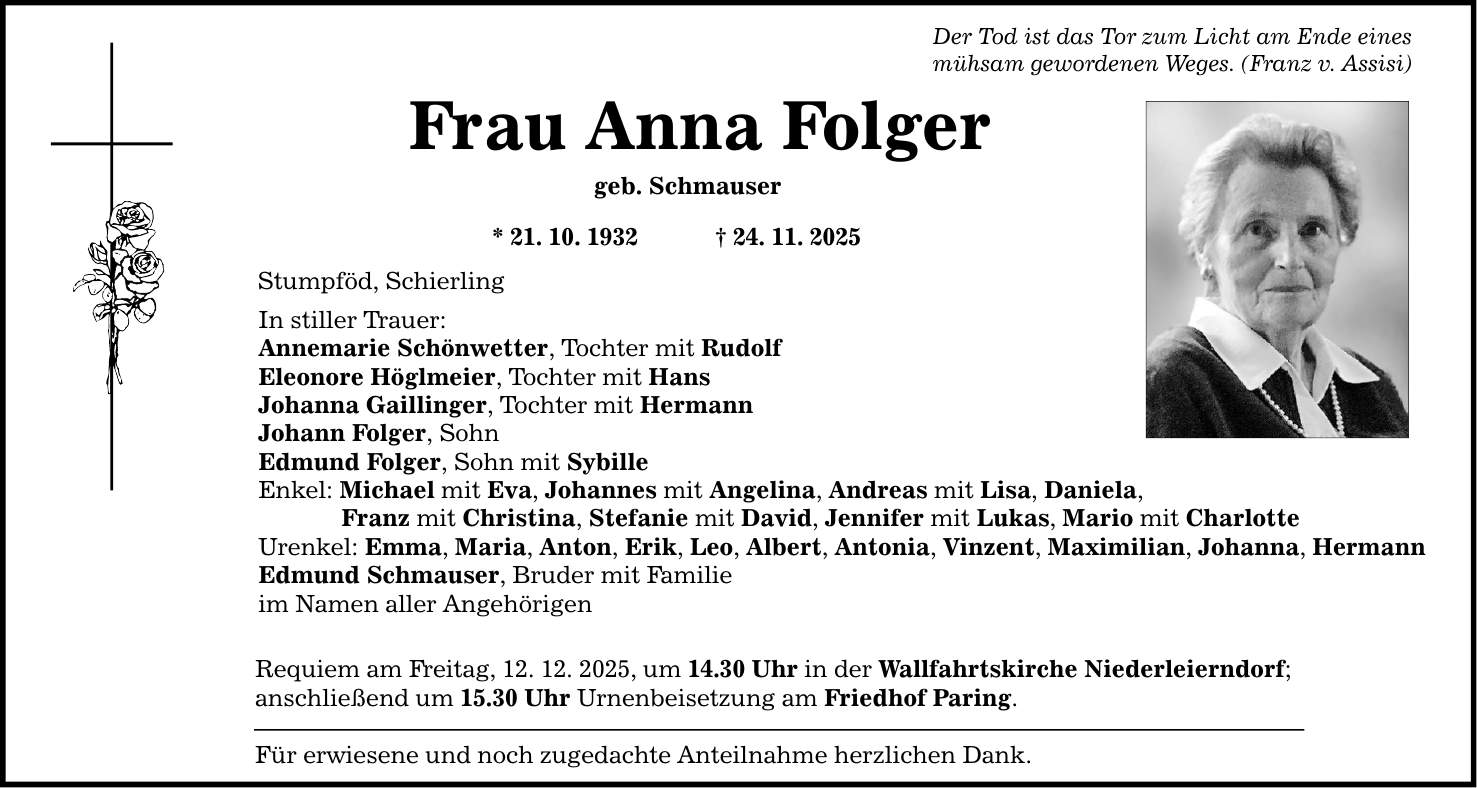 Der Tod ist das Tor zum Licht am Ende eines mühsam gewordenen Weges. (Franz v. Assisi)

Frau Anna Folger

geb. Schmauser

* 21. 10. 1932 † 24. 11. 2025

Stumpföd, Schierling

In stiller Trauer:
Annemarie Schönwetter, Tochter mit Rudolf
Eleonore Höglmeier, Tochter mit Hans
Johanna Gaillinger, Tochter mit Hermann
Johann Folger, Sohn
Edmund Folger, Sohn mit Sybille
Enkel: Michael mit Eva, Johannes mit Angelina, Andreas mit Lisa, Daniela,
Franz mit Christina, Stefanie mit David, Jennifer mit Lukas, Mario mit Charlotte
Urenkel: Emma, Maria, Anton, Erik, Leo, Albert, Antonia, Vinzent, Maximilian, Johanna, Hermann
Edmund Schmauser, Bruder mit Familie
im Namen aller Angehörigen

Requiem am Freitag, 12. 12. 2025, um 14.30 Uhr in der Wallfahrtskirche Niederleierndorf; anschließend um 15.30 Uhr Urnenbeisetzung am Friedhof Paring.

Für erwiesene und noch zugedachte Anteilnahme herzlichen Dank.